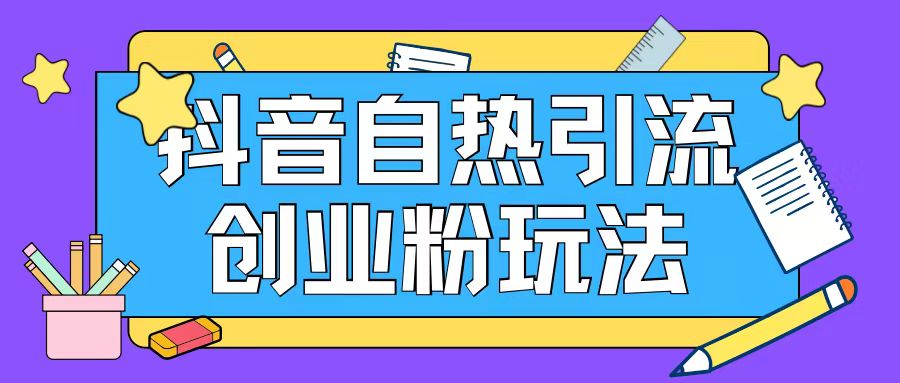 抖音自热引流
创业粉玩法